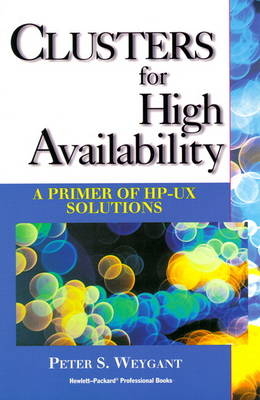 CLUSTERS for High Availability

A PRIMER OF HP-UX SOLUTIONS

PETER S. WEYGANT

Hewlett-Packard® Professional Books